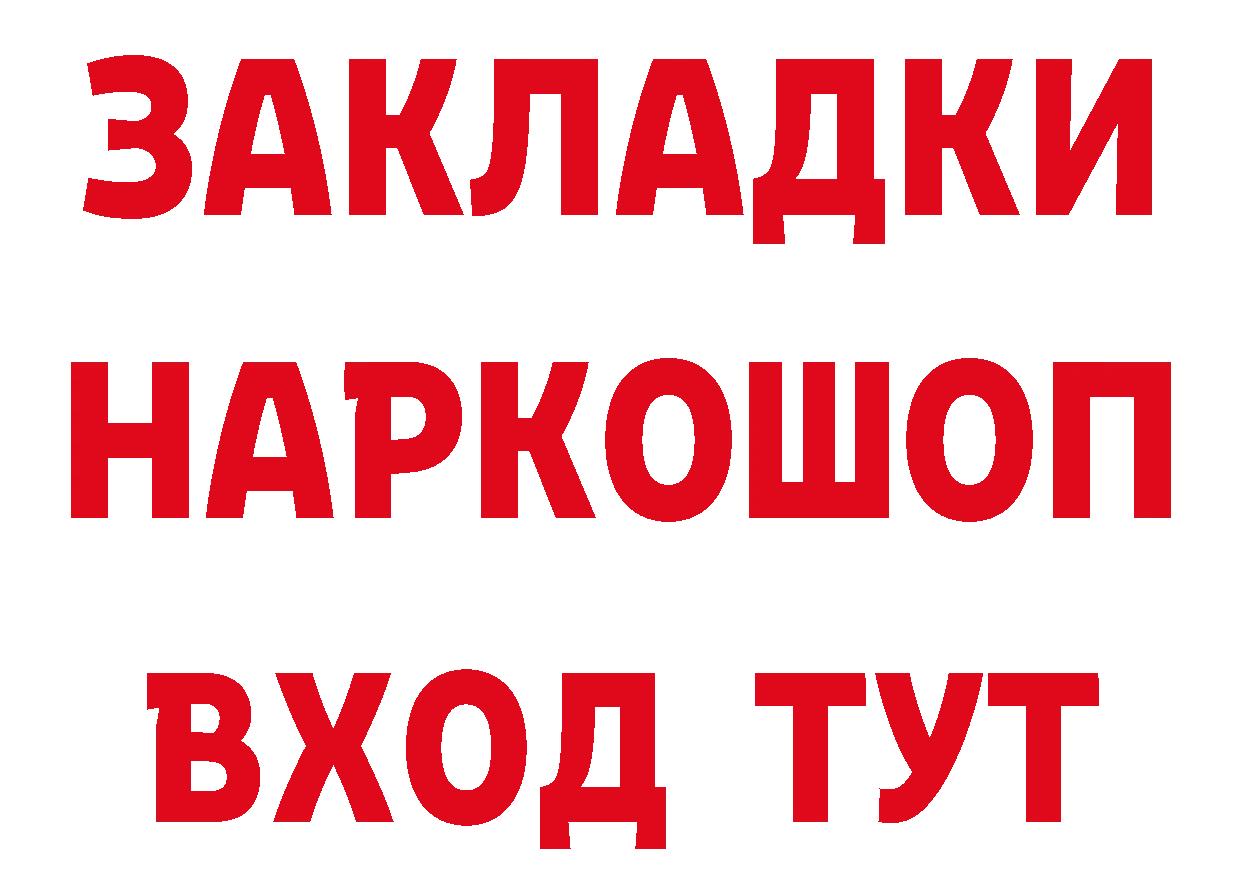 ЗАКЛАДКИ НАРКОШОП ВХОД ТУТ